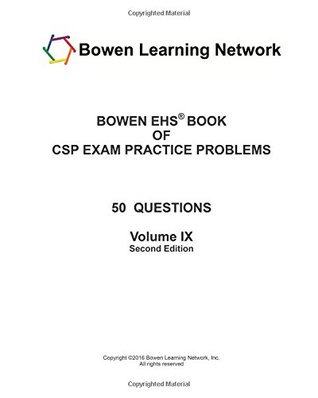 Copyrighted Material

Bowen Learning Network

BOWEN EHS® BOOK
OF
CSP EXAM PRACTICE PROBLEMS

50 QUESTIONS

Volume IX
Second Edition

Copyright ©2016 Bowen Learning Network, Inc.
All rights reserved

Copyrighted Material